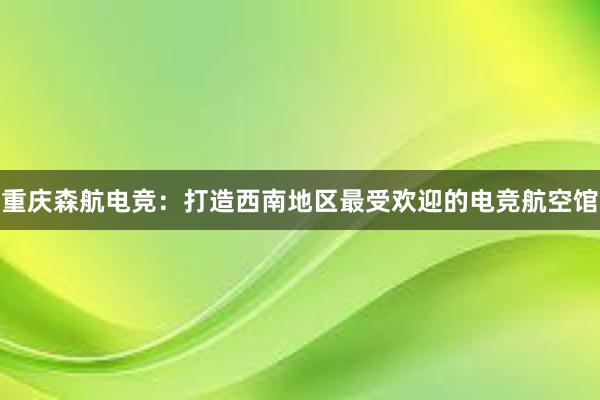 重庆森航电竞：打造西南地区最受欢迎的电竞航空馆